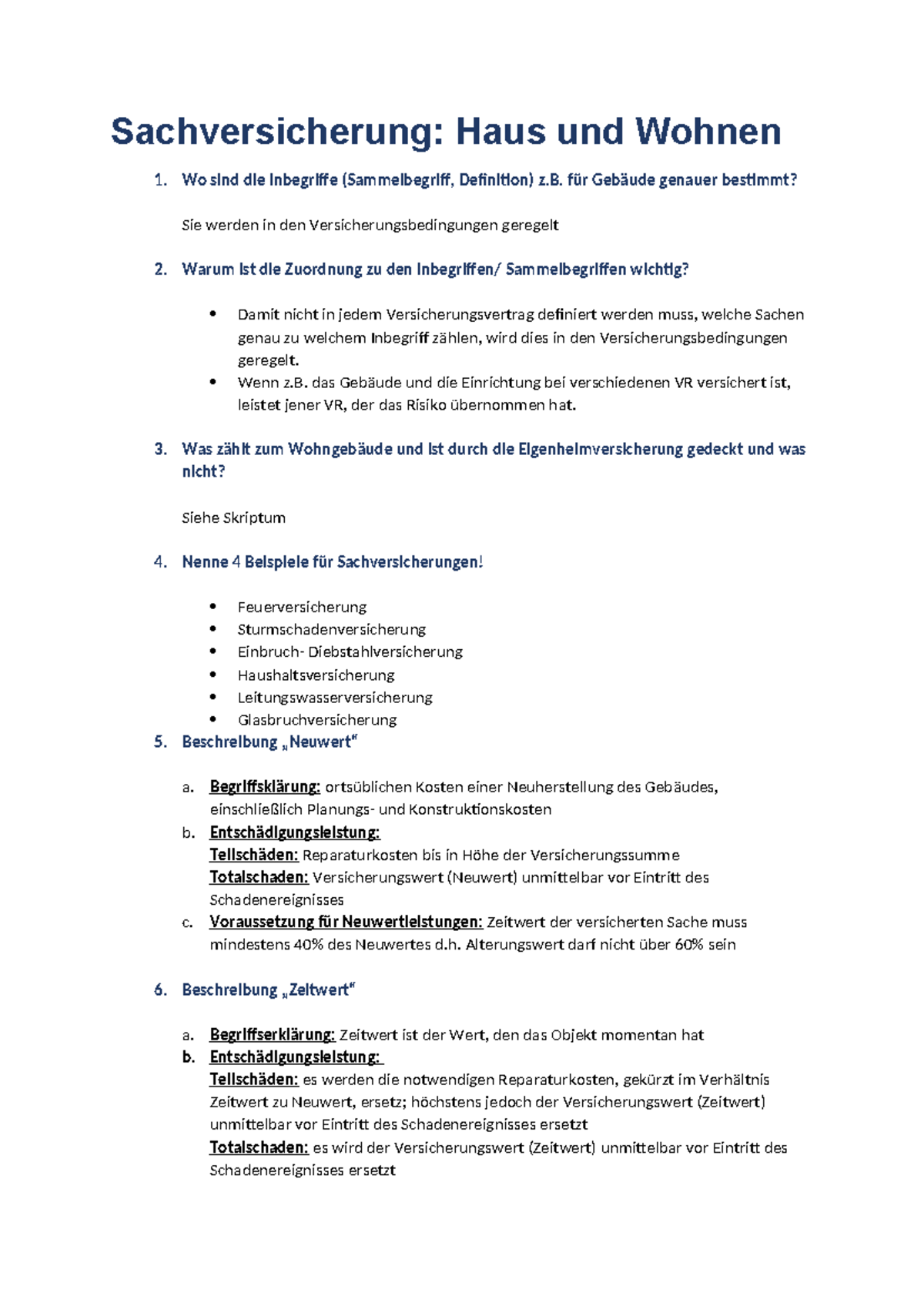 Sachversicherung: Haus und Wohnen

1. Wo sind die Inbegriffe (Sammelbegriff, Definition) z.B. für Gebäude genauer bestimmt?

Sie werden in den Versicherungsbedingungen geregelt

2. Warum ist die Zuordnung zu den Inbegriffen/ Sammelbegriffen wichtig?

• Damit nicht in jedem Versicherungsvertrag definiert werden muss, welche Sachen genau zu welchem Inbegriff zählen, wird dies in den Versicherungsbedingungen geregelt.
• Wenn z.B. das Gebäude und die Einrichtung bei verschiedenen VR versichert ist, leistet jener VR, der das Risiko übernommen hat.

3. Was zählt zum Wohngebäude und ist durch die Eigenheimversicherung gedeckt und was nicht?

Siehe Skriptum

4. Nenne 4 Beispiele für Sachversicherungen!

• Feuerversicherung
• Sturmschadenversicherung
• Einbruch- Diebstahlversicherung
• Haushaltsversicherung
• Leitungswasserversicherung
• Glasbruchversicherung

5. Beschreibung „Neuwert“

a. Begriffsklärung: ortsüblichen Kosten einer Neuherstellung des Gebäudes, einschließlich Planungs- und Konstruktionskosten
b. Entschädigungsleistung:
Teilschäden: Reparaturkosten bis in Höhe der Versicherungssumme
Totalschaden: Versicherungswert (Neuwert) unmittelbar vor Eintritt des Schadenereignisses
c. Voraussetzung für Neuwertleistungen: Zeitwert der versicherten Sache muss mindestens 40% des Neuwertes d.h. Alterungswert darf nicht über 60% sein

6. Beschreibung „Zeitwert“

a. Begriffserklärung: Zeitwert ist der Wert, den das Objekt momentan hat
b. Entschädigungsleistung:
Teilschäden: es werden die notwendigen Reparaturkosten, gekürzt im Verhältnis Zeitwert zu Neuwert, ersetz; höchstens jedoch der Versicherungswert (Zeitwert) unmittelbar vor Eintritt des Schadenereignisses ersetzt
Totalschaden: es wird der Versicherungswert (Zeitwert) unmittelbar vor Eintritt des Schadenereignisses ersetzt